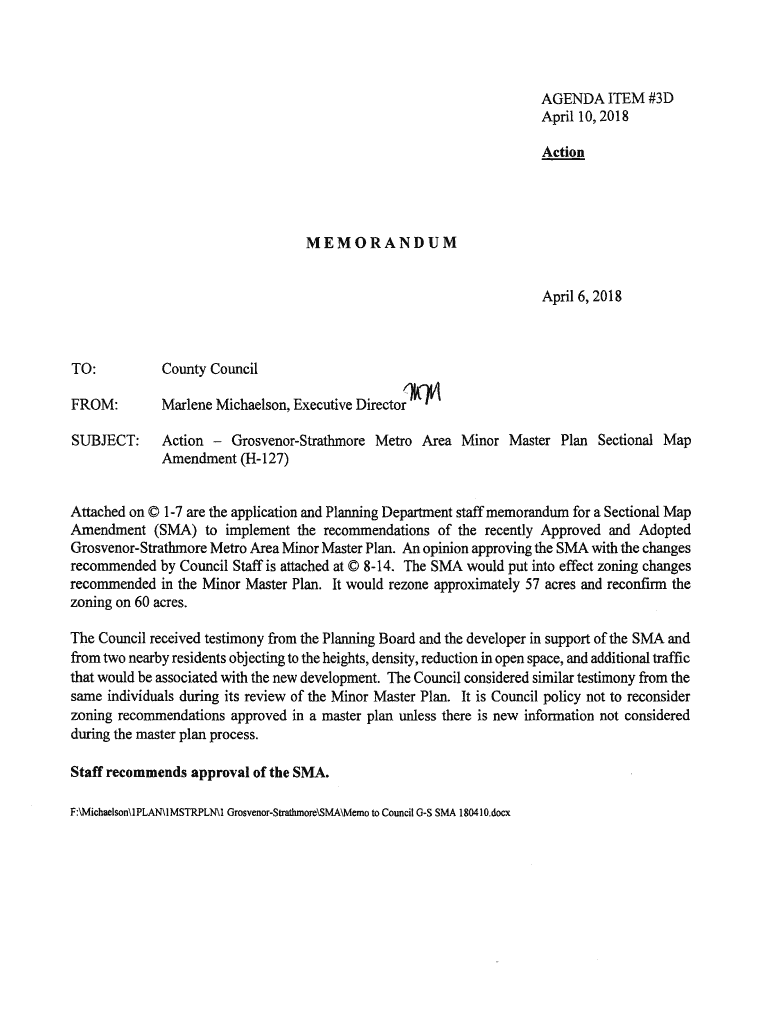 AGENDA ITEM #3D
April 10, 2018

Action

MEMORANDUM

April 6, 2018

TO: County Council

FROM: Marlene Michaelson, Executive Director MM

SUBJECT: Action – Grosvenor-Strathmore Metro Area Minor Master Plan Sectional Map Amendment (H-127)

Attached on © 1-7 are the application and Planning Department staff memorandum for a Sectional Map Amendment (SMA) to implement the recommendations of the recently Approved and Adopted Grosvenor-Strathmore Metro Area Minor Master Plan. An opinion approving the SMA with the changes recommended by Council Staff is attached at © 8-14. The SMA would put into effect zoning changes recommended in the Minor Master Plan. It would rezone approximately 57 acres and reconfirm the zoning on 60 acres.

The Council received testimony from the Planning Board and the developer in support of the SMA and from two nearby residents objecting to the heights, density, reduction in open space, and additional traffic that would be associated with the new development. The Council considered similar testimony from the same individuals during its review of the Minor Master Plan. It is Council policy not to reconsider zoning recommendations approved in a master plan unless there is new information not considered during the master plan process.

Staff recommends approval of the SMA.

F:\Michaelson\1PLAN\1MSTRPLN\1 Grosvenor-Strathmore\SMA\Memo to Council G-S SMA 180410.docx